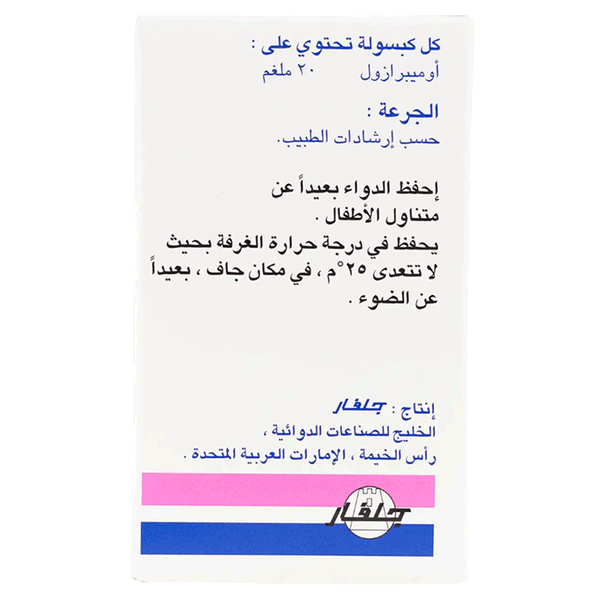 كل كبسولة تحتوي على :
أوميبرازول ٢٠ ملغم

الجرعة :
حسب إرشادات الطبيب.

إحفظ الدواء بعيداً عن متناول الأطفال .
يحفظ في درجة حرارة الغرفة بحيث لا تتعدى ٢٥°م ، في مكان جاف ، بعيداً عن الضوء .

إنتاج : جلفار
الخليج للصناعات الدوائية ،
رأس الخيمة ، الإمارات العربية المتحدة .

جلفار